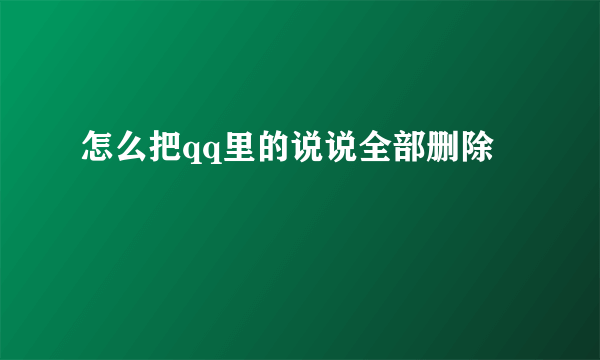 怎么把qq里的说说全部删除